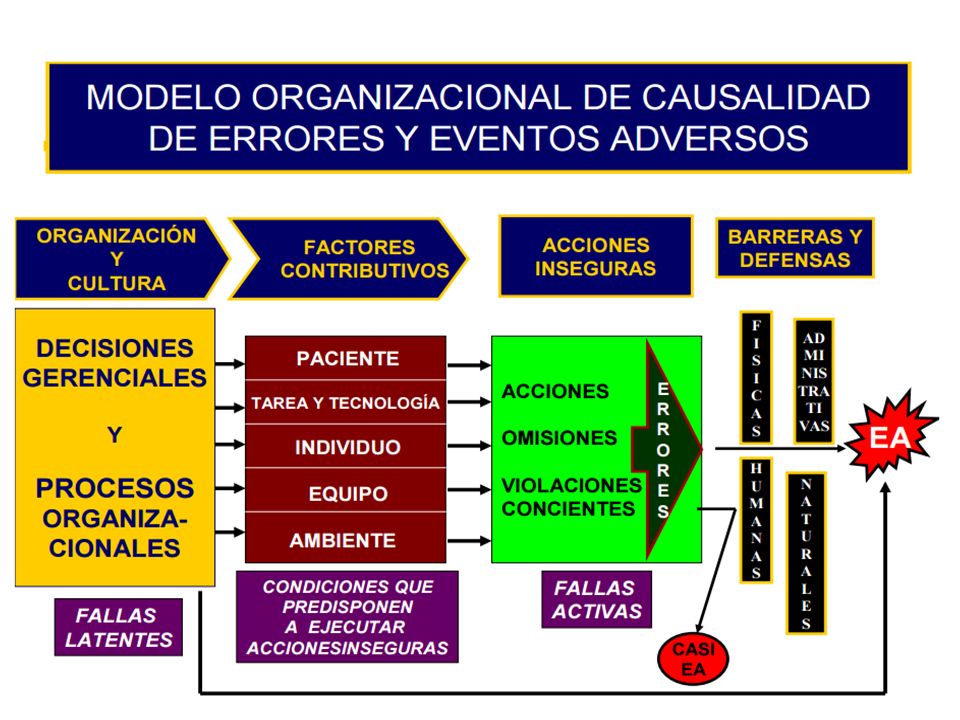 MODELO ORGANIZACIONAL DE CAUSALIDAD DE ERRORES Y EVENTOS ADVERSOS

ORGANIZACIÓN Y CULTURA

FACTORES CONTRIBUTIVOS

ACCIONES INSEGURAS

BARRERAS Y DEFENSAS

DECISIONES GERENCIALES

Y

PROCESOS ORGANIZACIONALES

PACIENTE

TAREA Y TECNOLOGÍA

INDIVIDUO

EQUIPO

AMBIENTE

ACCIONES

OMISIONES

VIOLACIONES CONCIENTES

ERRORES

FISICAS

ADMINISTRATIVAS

HUMANAS

NATURALES

EA

FALLAS LATENTES

CONDICIONES QUE PREDISPONEN A EJECUTAR ACCIONESINSEGURAS

FALLAS ACTIVAS

CASI EA